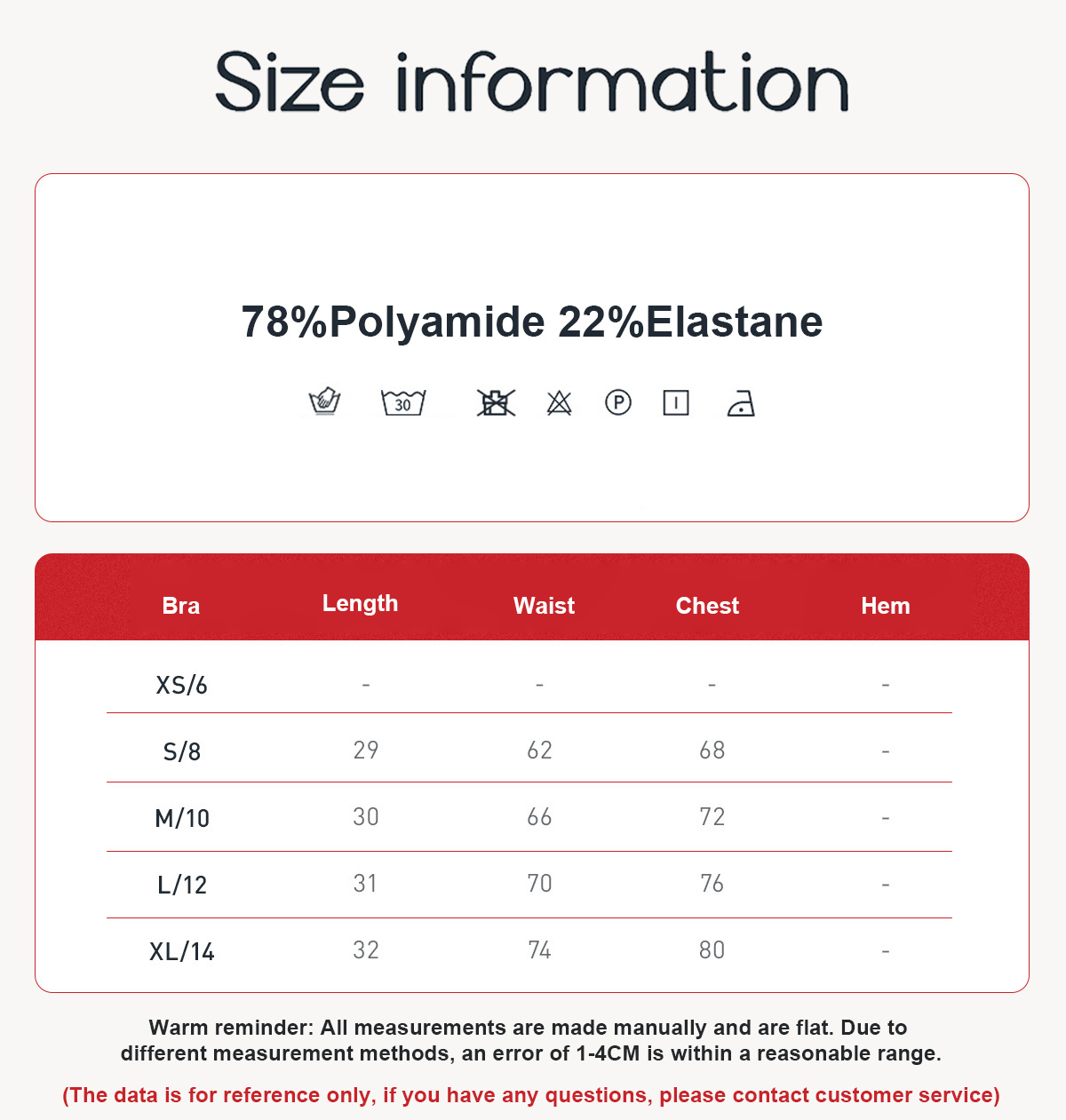 Size information

78%Polyamide 22%Elastane

30 P

| Bra | Length | Waist | Chest | Hem |
|---|---|---|---|---|
| XS/6 | - | - | - | - |
| S/8 | 29 | 62 | 68 | - |
| M/10 | 30 | 66 | 72 | - |
| L/12 | 31 | 70 | 76 | - |
| XL/14 | 32 | 74 | 80 | - |

Warm reminder: All measurements are made manually and are flat. Due to different measurement methods, an error of 1-4CM is within a reasonable range.

(The data is for reference only, if you have any questions, please contact customer service)